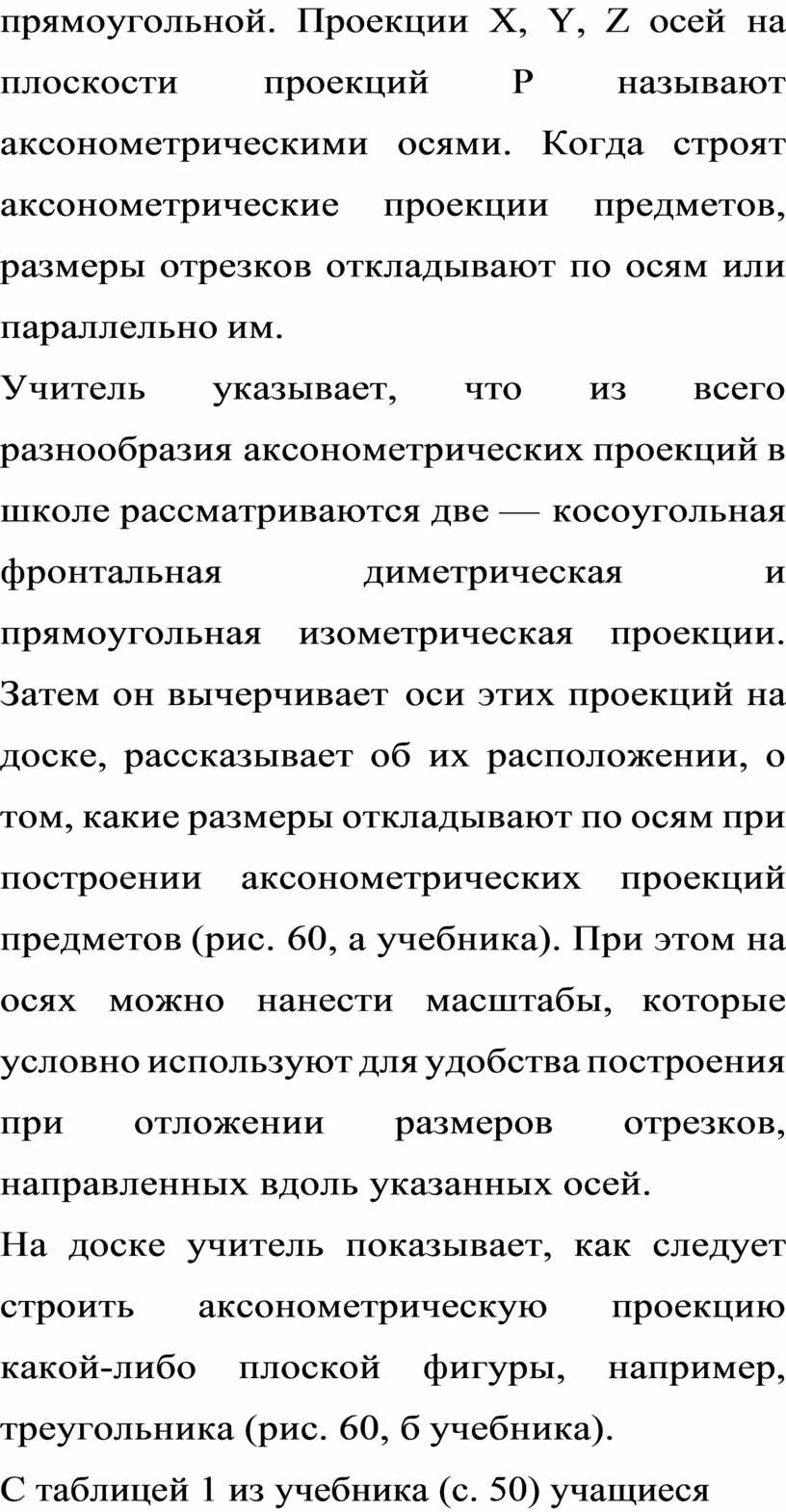 прямоугольной. Проекции X, Y, Z осей на плоскости проекций P называют аксонометрическими осями. Когда строят аксонометрические проекции предметов, размеры отрезков откладывают по осям или параллельно им.

Учитель указывает, что из всего разнообразия аксонометрических проекций в школе рассматриваются две — косоугольная фронтальная диметрическая и прямоугольная изометрическая проекции. Затем он вычерчивает оси этих проекций на доске, рассказывает об их расположении, о том, какие размеры откладывают по осям при построении аксонометрических проекций предметов (рис. 60, а учебника). При этом на осях можно нанести масштабы, которые условно используют для удобства построения при отложении размеров отрезков, направленных вдоль указанных осей.

На доске учитель показывает, как следует строить аксонометрическую проекцию какой-либо плоской фигуры, например, треугольника (рис. 60, б учебника).

С таблицей 1 из учебника (с. 50) учащиеся